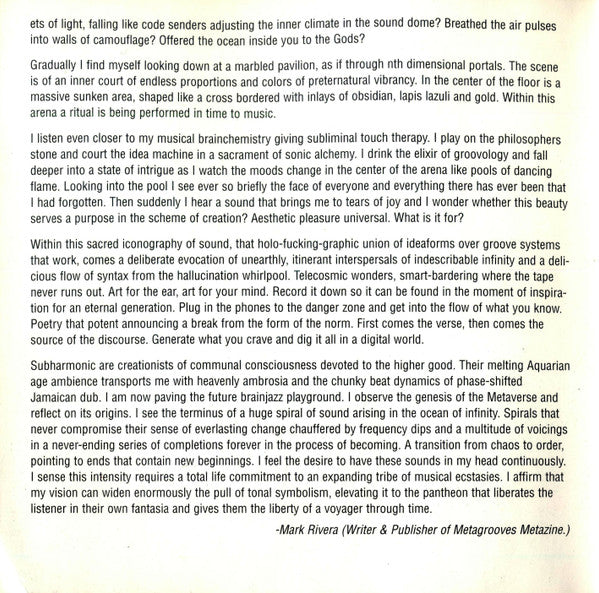 ets of light, falling like code senders adjusting the inner climate in the sound dome? Breathed the air pulses into walls of camouflage? Offered the ocean inside you to the Gods?

Gradually I find myself looking down at a marbled pavilion, as if through nth dimensional portals. The scene is of an inner court of endless proportions and colors of preternatural vibrancy. In the center of the floor is a massive sunken area, shaped like a cross bordered with inlays of obsidian, lapis lazuli and gold. Within this arena a ritual is being performed in time to music.

I listen even closer to my musical brainchemistry giving subliminal touch therapy. I play on the philosophers stone and court the idea machine in a sacrament of sonic alchemy. I drink the elixir of groovology and fall deeper into a state of intrigue as I watch the moods change in the center of the arena like pools of dancing flame. Looking into the pool I see ever so briefly the face of everyone and everything there has ever been that I had forgotten. Then suddenly I hear a sound that brings me to tears of joy and I wonder whether this beauty serves a purpose in the scheme of creation? Aesthetic pleasure universal. What is it for?

Within this sacred iconography of sound, that holo-fucking-graphic union of ideaforms over groove systems that work, comes a deliberate evocation of unearthly, itinerant interspersals of indescribable infinity and a delicious flow of syntax from the hallucination whirlpool. Telecosmic wonders, smart-bardering where the tape never runs out. Art for the ear, art for your mind. Record it down so it can be found in the moment of inspiration for an eternal generation. Plug in the phones to the danger zone and get into the flow of what you know. Poetry that potent announcing a break from the form of the norm. First comes the verse, then comes the source of the discourse. Generate what you crave and dig it all in a digital world.

Subharmonic are creationists of communal consciousness devoted to the higher good. Their melting Aquarian age ambience transports me with heavenly ambrosia and the chunky beat dynamics of phase-shifted Jamaican dub. I am now paving the future brainjazz playground. I observe the genesis of the Metaverse and reflect on its origins. I see the terminus of a huge spiral of sound arising in the ocean of infinity. Spirals that never compromise their sense of everlasting change chauffered by frequency dips and a multitude of voicings in a never-ending series of completions forever in the process of becoming. A transition from chaos to order, pointing to ends that contain new beginnings. I feel the desire to have these sounds in my head continuously. I sense this intensity requires a total life commitment to an expanding tribe of musical ecstasies. I affirm that my vision can widen enormously the pull of tonal symbolism, elevating it to the pantheon that liberates the listener in their own fantasia and gives them the liberty of a voyager through time.

-Mark Rivera (Writer & Publisher of Metagrooves Metazine.)